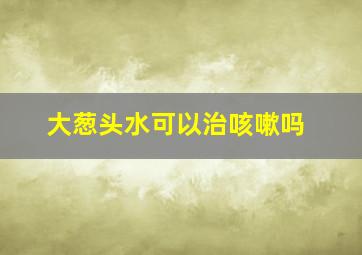 大葱头水可以治咳嗽吗